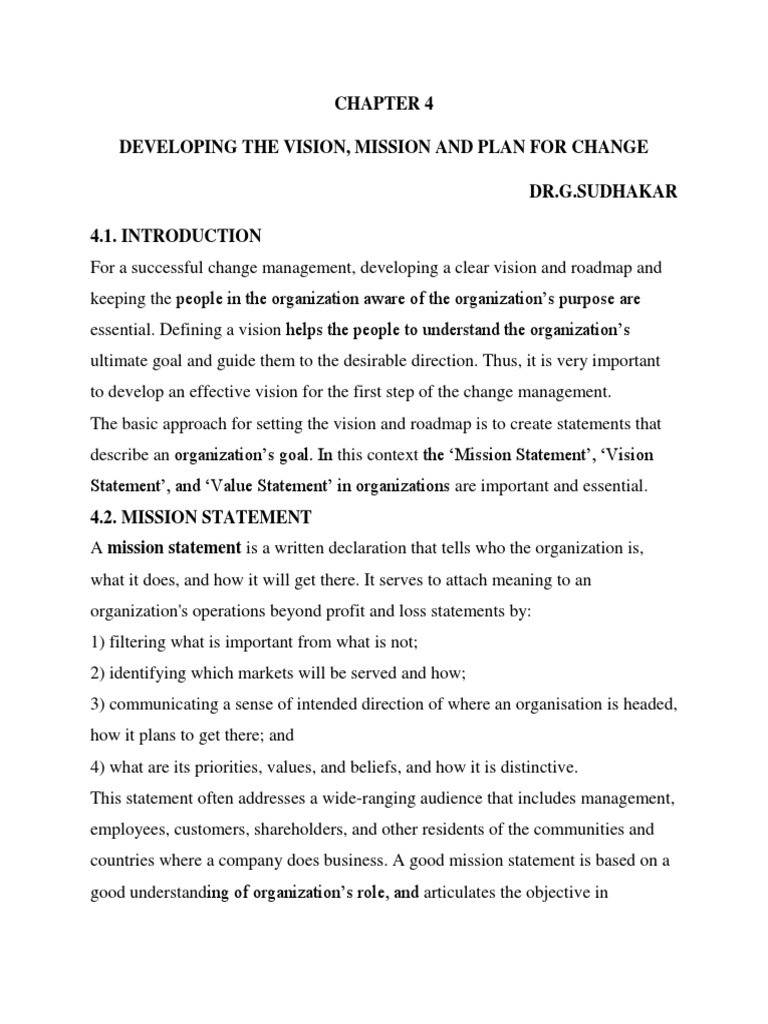 CHAPTER 4

DEVELOPING THE VISION, MISSION AND PLAN FOR CHANGE

DR.G.SUDHAKAR

4.1. INTRODUCTION

For a successful change management, developing a clear vision and roadmap and keeping the people in the organization aware of the organization's purpose are essential. Defining a vision helps the people to understand the organization's ultimate goal and guide them to the desirable direction. Thus, it is very important to develop an effective vision for the first step of the change management.

The basic approach for setting the vision and roadmap is to create statements that describe an organization's goal. In this context the 'Mission Statement', 'Vision Statement', and 'Value Statement' in organizations are important and essential.

4.2. MISSION STATEMENT

A mission statement is a written declaration that tells who the organization is, what it does, and how it will get there. It serves to attach meaning to an organization's operations beyond profit and loss statements by:

1) filtering what is important from what is not;

2) identifying which markets will be served and how;

3) communicating a sense of intended direction of where an organisation is headed, how it plans to get there; and

4) what are its priorities, values, and beliefs, and how it is distinctive.

This statement often addresses a wide-ranging audience that includes management, employees, customers, shareholders, and other residents of the communities and countries where a company does business. A good mission statement is based on a good understanding of organization's role, and articulates the objective in